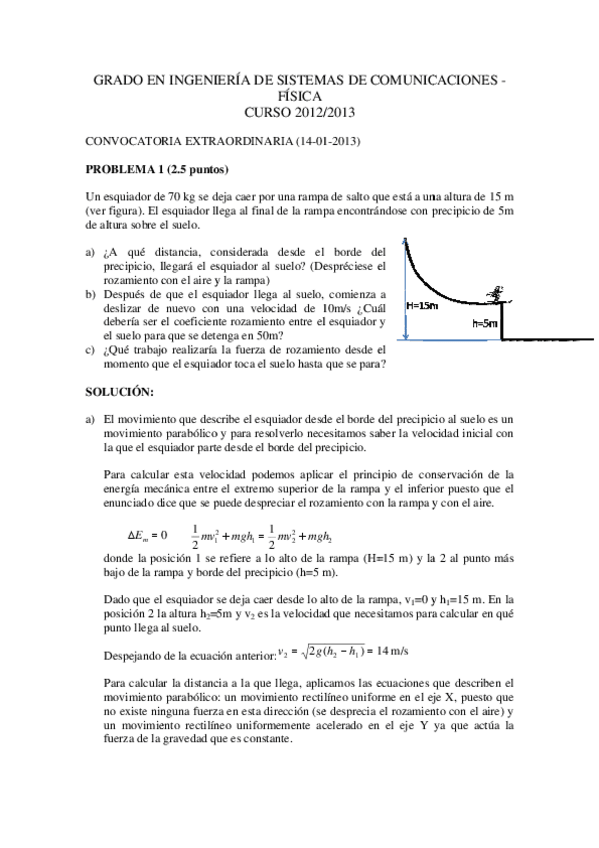 GRADO EN INGENIERÍA DE SISTEMAS DE COMUNICACIONES - FÍSICA
CURSO 2012/2013

CONVOCATORIA EXTRAORDINARIA (14-01-2013)

PROBLEMA 1 (2.5 puntos)

Un esquiador de 70 kg se deja caer por una rampa de salto que está a una altura de 15 m (ver figura). El esquiador llega al final de la rampa encontrándose con precipicio de 5m de altura sobre el suelo.

a) ¿A qué distancia, considerada desde el borde del precipicio, llegará el esquiador al suelo? (Despréciese el rozamiento con el aire y la rampa)
b) Después de que el esquiador llega al suelo, comienza a deslizar de nuevo con una velocidad de 10m/s ¿Cuál debería ser el coeficiente rozamiento entre el esquiador y el suelo para que se detenga en 50m?
c) ¿Qué trabajo realizaría la fuerza de rozamiento desde el momento que el esquiador toca el suelo hasta que se para?

H=15m
h=5m

SOLUCIÓN:

a) El movimiento que describe el esquiador desde el borde del precipicio al suelo es un movimiento parabólico y para resolverlo necesitamos saber la velocidad inicial con la que el esquiador parte desde el borde del precipicio.

Para calcular esta velocidad podemos aplicar el principio de conservación de la energía mecánica entre el extremo superior de la rampa y el inferior puesto que el enunciado dice que se puede despreciar el rozamiento con la rampa y con el aire.

$\Delta E_m = 0 \quad \frac{1}{2}mv_1^2 + mgh_1 = \frac{1}{2}mv_2^2 + mgh_2$

donde la posición 1 se refiere a lo alto de la rampa (H=15 m) y la 2 al punto más bajo de la rampa y borde del precipicio (h=5 m).

Dado que el esquiador se deja caer desde lo alto de la rampa, $v_1$=0 y $h_1$=15 m. En la posición 2 la altura $h_2$=5m y $v_2$ es la velocidad que necesitamos para calcular en qué punto llega al suelo.

Despejando de la ecuación anterior: $v_2 = \sqrt{2g(h_2 - h_1)} = 14$ m/s

Para calcular la distancia a la que llega, aplicamos las ecuaciones que describen el movimiento parabólico: un movimiento rectilíneo uniforme en el eje X, puesto que no existe ninguna fuerza en esta dirección (se desprecia el rozamiento con el aire) y un movimiento rectilíneo uniformemente acelerado en el eje Y ya que actúa la fuerza de la gravedad que es constante.